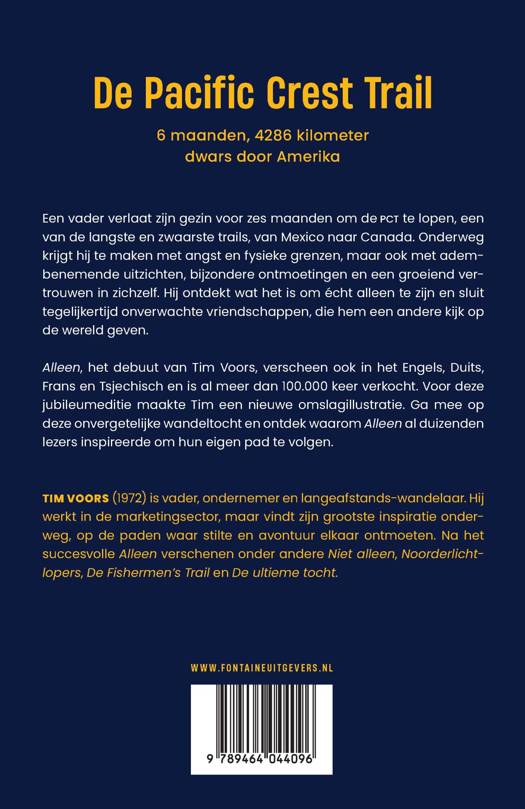 De Pacific Crest Trail

6 maanden, 4286 kilometer
dwars door Amerika

Een vader verlaat zijn gezin voor zes maanden om de PCT te lopen, een van de langste en zwaarste trails, van Mexico naar Canada. Onderweg krijgt hij te maken met angst en fysieke grenzen, maar ook met adembenemende uitzichten, bijzondere ontmoetingen en een groeiend vertrouwen in zichzelf. Hij ontdekt wat het is om écht alleen te zijn en sluit tegelijkertijd onverwachte vriendschappen, die hem een andere kijk op de wereld geven.

Alleen, het debuut van Tim Voors, verscheen ook in het Engels, Duits, Frans en Tsjechisch en is al meer dan 100.000 keer verkocht. Voor deze jubileumeditie maakte Tim een nieuwe omslagillustratie. Ga mee op deze onvergetelijke wandeltocht en ontdek waarom Alleen al duizenden lezers inspireerde om hun eigen pad te volgen.

TIM VOORS (1972) is vader, ondernemer en langeafstands-wandelaar. Hij werkt in de marketingsector, maar vindt zijn grootste inspiratie onderweg, op de paden waar stilte en avontuur elkaar ontmoeten. Na het succesvolle Alleen verschenen onder andere Niet alleen, Noorderlichtlopers, De Fishermen's Trail en De ultieme tocht.

WWW.FONTAINEUITGEVERS.NL

9 789464 044096